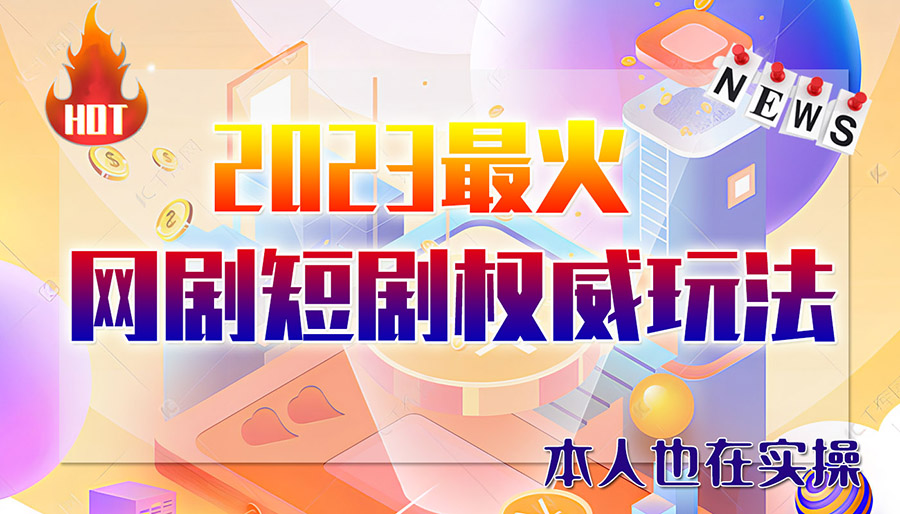 HOT

NEWS

2023最火

网剧短剧权威玩法

本人也在实操